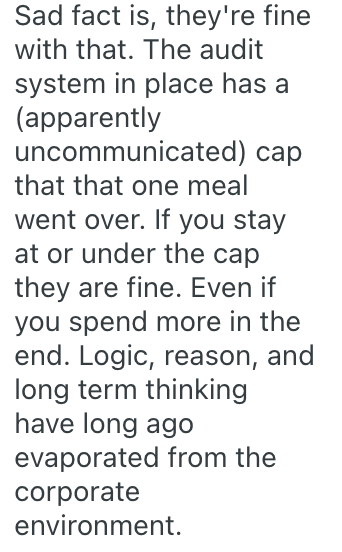 Sad fact is, they're fine with that. The audit system in place has a (apparently uncommunicated) cap that that one meal went over. If you stay at or under the cap they are fine. Even if you spend more in the end. Logic, reason, and long term thinking have long ago evaporated from the corporate environment.